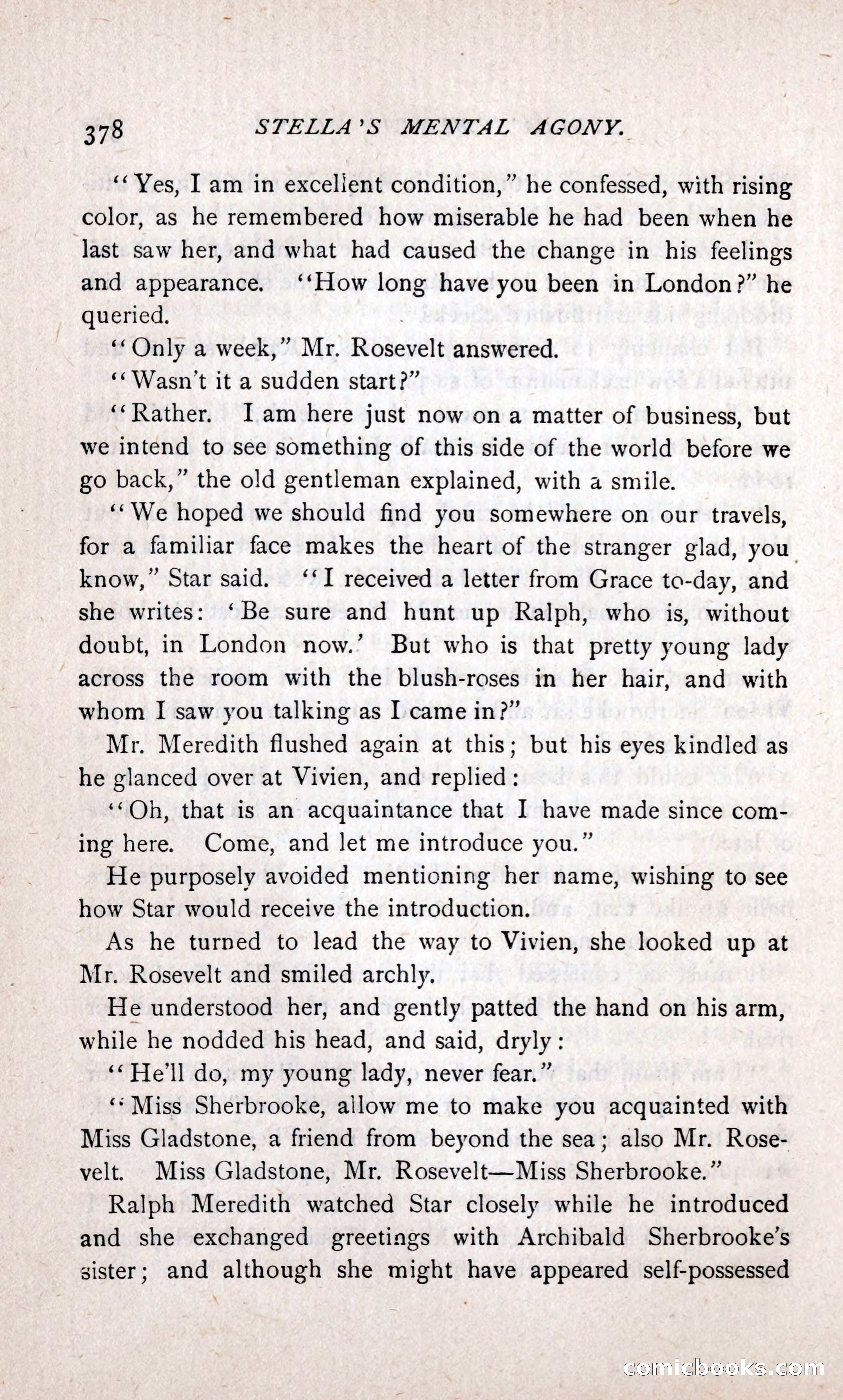 378 STELLA'S MENTAL AGONY.

"Yes, I am in excellent condition," he confessed, with rising color, as he remembered how miserable he had been when he last saw her, and what had caused the change in his feelings and appearance. "How long have you been in London?" he queried.

"Only a week," Mr. Rosevelt answered.

"Wasn't it a sudden start?"

"Rather. I am here just now on a matter of business, but we intend to see something of this side of the world before we go back," the old gentleman explained, with a smile.

"We hoped we should find you somewhere on our travels, for a familiar face makes the heart of the stranger glad, you know," Star said. "I received a letter from Grace to-day, and she writes: 'Be sure and hunt up Ralph, who is, without doubt, in London now.' But who is that pretty young lady across the room with the blush-roses in her hair, and with whom I saw you talking as I came in?"

Mr. Meredith flushed again at this; but his eyes kindled as he glanced over at Vivien, and replied:

"Oh, that is an acquaintance that I have made since coming here. Come, and let me introduce you."

He purposely avoided mentioning her name, wishing to see how Star would receive the introduction.

As he turned to lead the way to Vivien, she looked up at Mr. Rosevelt and smiled archly.

He understood her, and gently patted the hand on his arm, while he nodded his head, and said, dryly:

"He'll do, my young lady, never fear."

"Miss Sherbrooke, allow me to make you acquainted with Miss Gladstone, a friend from beyond the sea; also Mr. Rosevelt. Miss Gladstone, Mr. Rosevelt—Miss Sherbrooke."

Ralph Meredith watched Star closely while he introduced and she exchanged greetings with Archibald Sherbrooke's sister; and although she might have appeared self-possessed

comicbooks.com